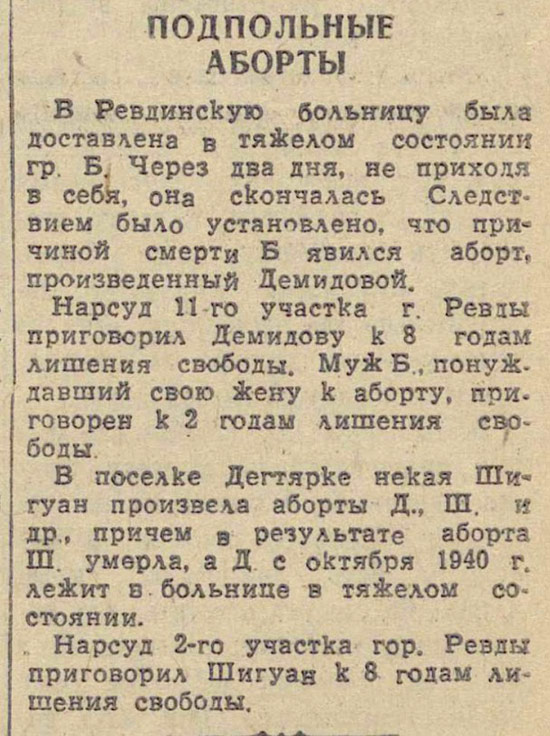 ПОДПОЛЬНЫЕ АБОРТЫ

В Ревдинскую больницу была доставлена в тяжелом состоянии гр. Б. Через два дня, не приходя в себя, она скончалась Следствием было установлено, что причиной смерти Б явился аборт, произведенный Демидовой.

Нарсуд 11-го участка г. Ревды приговорил Демидову к 8 годам лишения свободы. Муж Б., понуждавший свою жену к аборту, приговорен к 2 годам лишения свободы.

В поселке Дегтярке некая Шигуан произвела аборты Д., Ш. и др., причем в результате аборта Ш. умерла, а Д. с октября 1940 г. лежит в больнице в тяжелом состоянии.

Нарсуд 2-го участка гор. Ревды приговорил Шигуан к 8 годам лишения свободы.